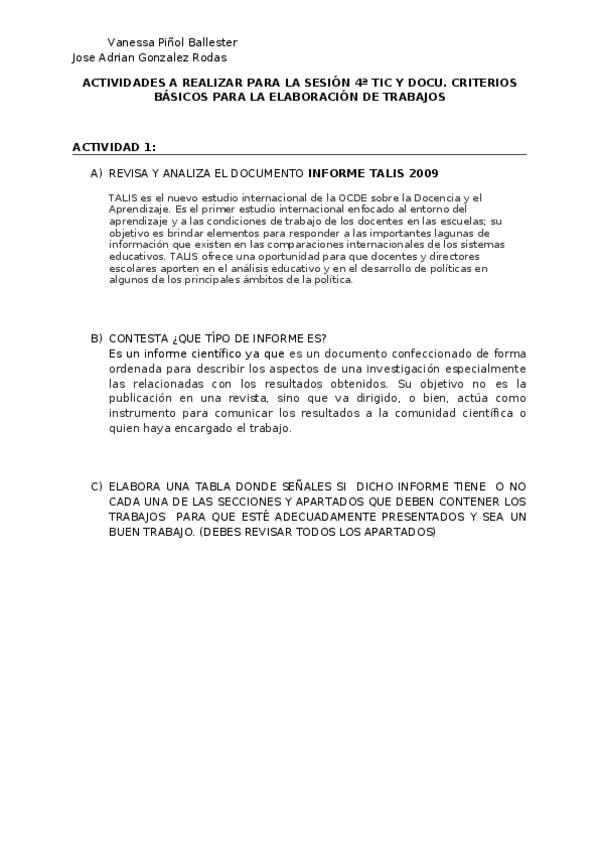 Vanessa Piñol Ballester
Jose Adrian Gonzalez Rodas

ACTIVIDADES A REALIZAR PARA LA SESIÓN 4ª TIC Y DOCU. CRITERIOS BÁSICOS PARA LA ELABORACIÓN DE TRABAJOS

ACTIVIDAD 1:

A) REVISA Y ANALIZA EL DOCUMENTO INFORME TALIS 2009

TALIS es el nuevo estudio internacional de la OCDE sobre la Docencia y el Aprendizaje. Es el primer estudio internacional enfocado al entorno del aprendizaje y a las condiciones de trabajo de los docentes en las escuelas; su objetivo es brindar elementos para responder a las importantes lagunas de información que existen en las comparaciones internacionales de los sistemas educativos. TALIS ofrece una oportunidad para que docentes y directores escolares aporten en el análisis educativo y en el desarrollo de políticas en algunos de los principales ámbitos de la política.

B) CONTESTA ¿QUE TÍPO DE INFORME ES?
Es un informe científico ya que es un documento confeccionado de forma ordenada para describir los aspectos de una investigación especialmente las relacionadas con los resultados obtenidos. Su objetivo no es la publicación en una revista, sino que va dirigido, o bien, actúa como instrumento para comunicar los resultados a la comunidad científica o quien haya encargado el trabajo.

C) ELABORA UNA TABLA DONDE SEÑALES SI DICHO INFORME TIENE O NO CADA UNA DE LAS SECCIONES Y APARTADOS QUE DEBEN CONTENER LOS TRABAJOS PARA QUE ESTÉ ADECUADAMENTE PRESENTADOS Y SEA UN BUEN TRABAJO. (DEBES REVISAR TODOS LOS APARTADOS)